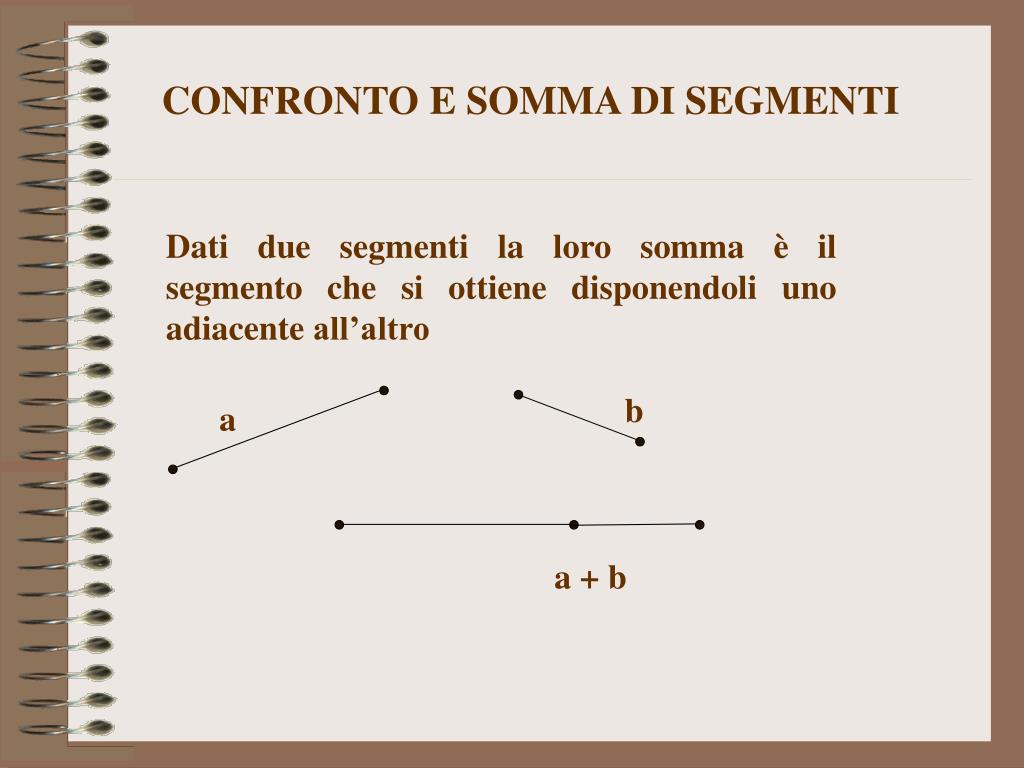 CONFRONTO E SOMMA DI SEGMENTI

Dati due segmenti la loro somma è il segmento che si ottiene disponendoli uno adiacente all’altro

a

b

a + b